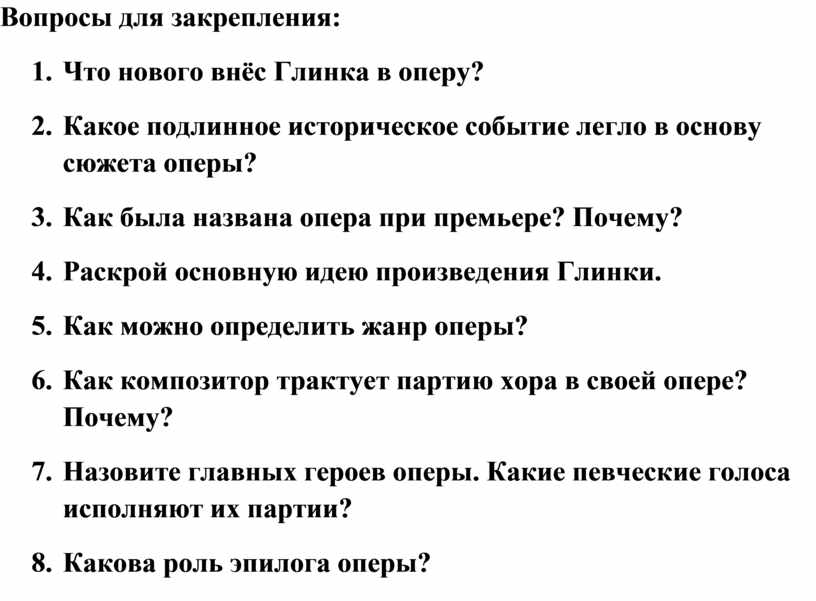 Вопросы для закрепления:

1. Что нового внёс Глинка в оперу?

2. Какое подлинное историческое событие легло в основу сюжета оперы?

3. Как была названа опера при премьере? Почему?

4. Раскрой основную идею произведения Глинки.

5. Как можно определить жанр оперы?

6. Как композитор трактует партию хора в своей опере? Почему?

7. Назовите главных героев оперы. Какие певческие голоса исполняют их партии?

8. Какова роль эпилога оперы?